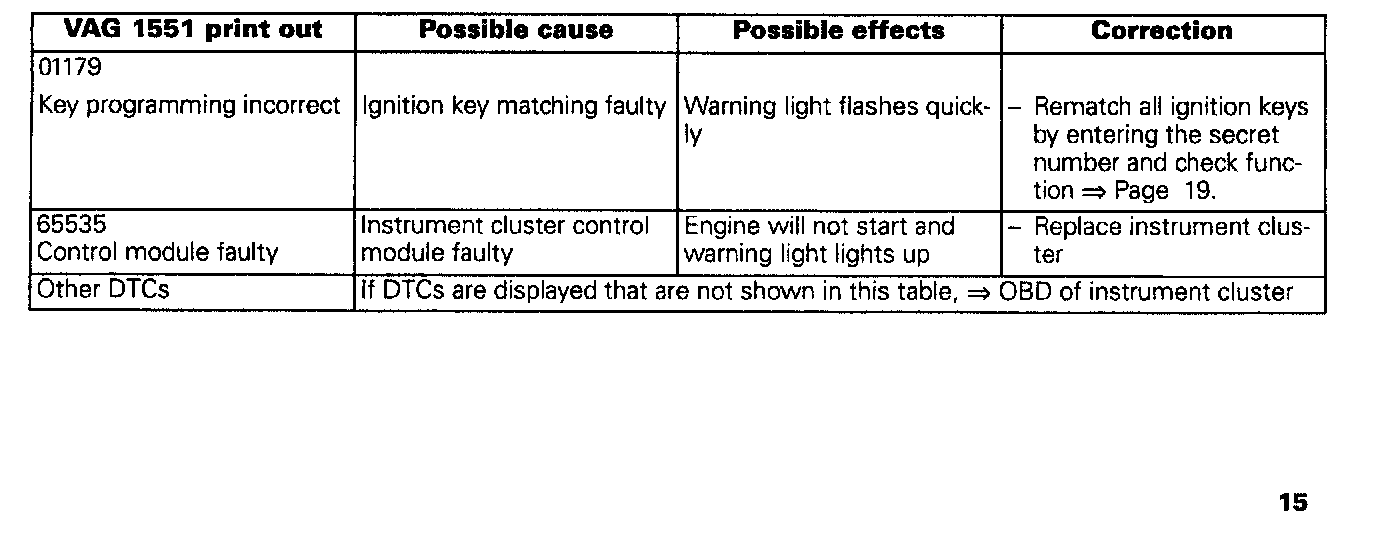 | VAG 1551 print out | Possible cause | Possible effects | Correction |
|---|---|---|---|
| 01179 Key programming incorrect | Ignition key matching faulty | Warning light flashes quickly | - Rematch all ignition keys by entering the secret number and check function ⇒ Page 19. |
| 65535 Control module faulty | Instrument cluster control module faulty | Engine will not start and warning light lights up | - Replace instrument cluster |
| Other DTCs | If DTCs are displayed that are not shown in this table, ⇒ OBD of instrument cluster | | |

15